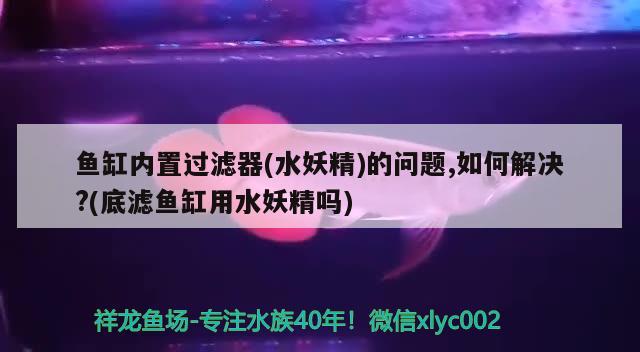 鱼缸内置过滤器(水妖精)的问题,如何解决?(底滤鱼缸用水妖精吗)

祥龙鱼场-专注水族40年！微信xlyc002